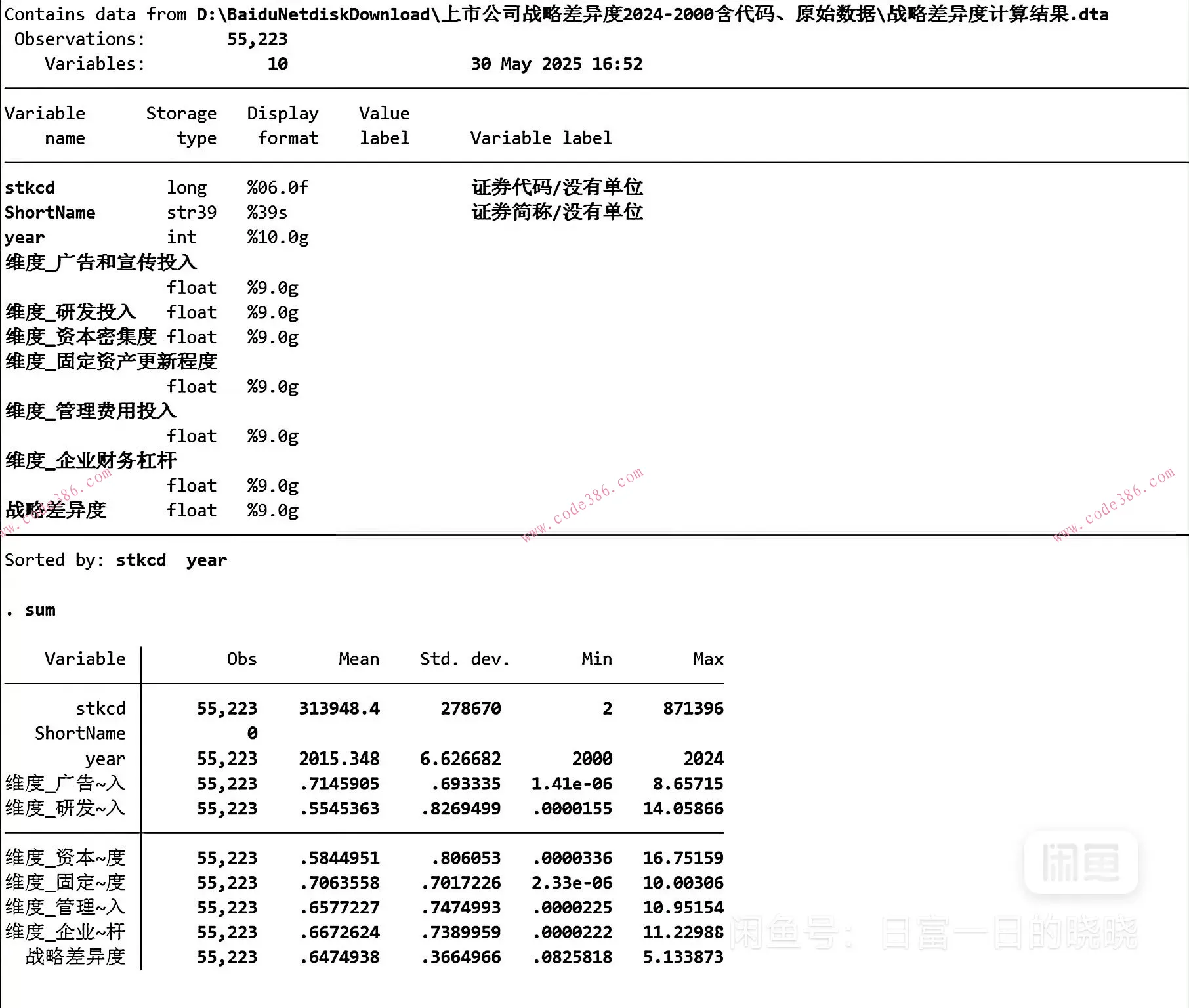 Contains data from D:\BaiduNetdiskDownload\上市公司战略差异度2024-2000含代码、原始数据\战略差异度计算结果.dta
Observations: 55,223
Variables: 10 30 May 2025 16:52

| Variable name | Storage type | Display format | Value label | Variable label |
|---|---|---|---|---|
| stkcd | long | %06.0f | | 证券代码/没有单位 |
| ShortName | str39 | %39s | | 证券简称/没有单位 |
| year | int | %10.0g | | |
| 维度_广告和宣传投入 | float | %9.0g | | |
| 维度_研发投入 | float | %9.0g | | |
| 维度_资本密集度 | float | %9.0g | | |
| 维度_固定资产更新程度 | float | %9.0g | | |
| 维度_管理费用投入 | float | %9.0g | | |
| 维度_企业财务杠杆 | float | %9.0g | | |
| 战略差异度 | float | %9.0g | | |

www.code386.com www.code386.com www.code386.com

Sorted by: stkcd year

. sum

| Variable | Obs | Mean | Std. dev. | Min | Max |
|---|---|---|---|---|---|
| stkcd | 55,223 | 313948.4 | 278670 | 2 | 871396 |
| ShortName | 0 | | | | |
| year | 55,223 | 2015.348 | 6.626682 | 2000 | 2024 |
| 维度_广告~入 | 55,223 | .7145905 | .693335 | 1.41e-06 | 8.65715 |
| 维度_研发~入 | 55,223 | .5545363 | .8269499 | .0000155 | 14.05866 |
| 维度_资本~度 | 55,223 | .5844951 | .806053 | .0000336 | 16.75159 |
| 维度_固定~度 | 55,223 | .7063558 | .7017226 | 2.33e-06 | 10.00306 |
| 维度_管理~入 | 55,223 | .6577227 | .7474993 | .0000225 | 10.95154 |
| 维度_企业~杆 | 55,223 | .6672624 | .7389959 | .0000222 | 11.22988 |
| 战略差异度 | 55,223 | .6474938 | .3664966 | .0825818 | 5.133873 |

闲鱼
闲鱼号: 日富一日的晓晓